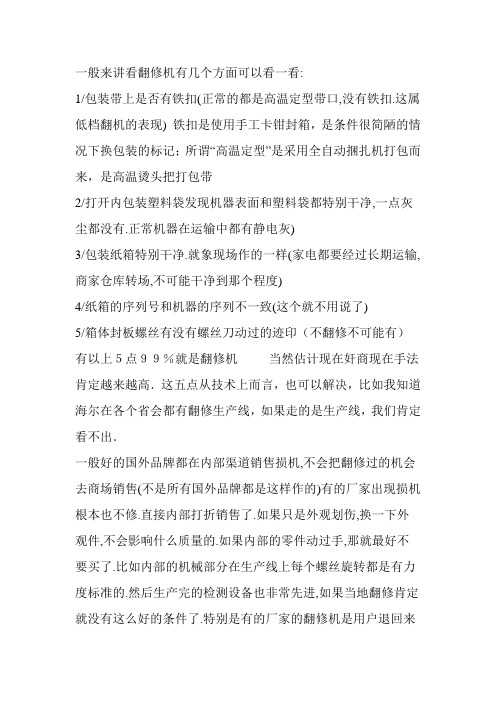 一般来讲看翻修机有几个方面可以看一看:

1/包装带上是否有铁扣(正常的都是高温定型带口,没有铁扣.这属低档翻机的表现) 铁扣是使用手工卡钳封箱，是条件很简陋的情况下换包装的标记；所谓“高温定型”是采用全自动捆扎机打包而来，是高温烫头把打包带

2/打开内包装塑料袋发现机器表面和塑料袋都特别干净,一点灰尘都没有.正常机器在运输中都有静电灰)

3/包装纸箱特别干净.就象现场作的一样(家电都要经过长期运输,商家仓库转场,不可能干净到那个程度)

4/纸箱的序列号和机器的序列不一致(这个就不用说了)

5/箱体封板螺丝有没有螺丝刀动过的迹印（不翻修不可能有）

有以上５点９９％就是翻修机　　当然估计现在奸商现在手法肯定越来越高. 这五点从技术上而言，也可以解决，比如我知道海尔在各个省会都有翻修生产线，如果走的是生产线，我们肯定看不出.

一般好的国外品牌都在内部渠道销售损机,不会把翻修过的机会去商场销售(不是所有国外品牌都是这样作的)有的厂家出现损机根本也不修.直接内部打折销售了.如果只是外观划伤,换一下外观件,不会影响什么质量的.如果内部的零件动过手,那就最好不要买了.比如内部的机械部分在生产线上每个螺丝旋转都是有力度标准的.然后生产完的检测设备也非常先进,如果当地翻修肯定就没有这么好的条件了.特别是有的厂家的翻修机是用户退回来